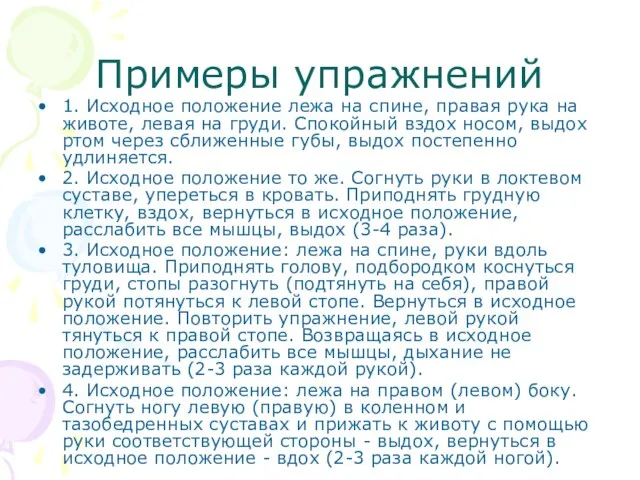 Примеры упражнений

• 1. Исходное положение лежа на спине, правая рука на животе, левая на груди. Спокойный вздох носом, выдох ртом через сближенные губы, выдох постепенно удлиняется.

• 2. Исходное положение то же. Согнуть руки в локтевом суставе, упереться в кровать. Приподнять грудную клетку, вздох, вернуться в исходное положение, расслабить все мышцы, выдох (3-4 раза).

• 3. Исходное положение: лежа на спине, руки вдоль туловища. Приподнять голову, подбородком коснуться груди, стопы разогнуть (подтянуть на себя), правой рукой потянуться к левой стопе. Вернуться в исходное положение. Повторить упражнение, левой рукой тянуться к правой стопе. Возвращаясь в исходное положение, расслабить все мышцы, дыхание не задерживать (2-3 раза каждой рукой).

• 4. Исходное положение: лежа на правом (левом) боку. Согнуть ногу левую (правую) в коленном и тазобедренных суставах и прижать к животу с помощью руки соответствующей стороны - выдох, вернуться в исходное положение - вдох (2-3 раза каждой ногой).